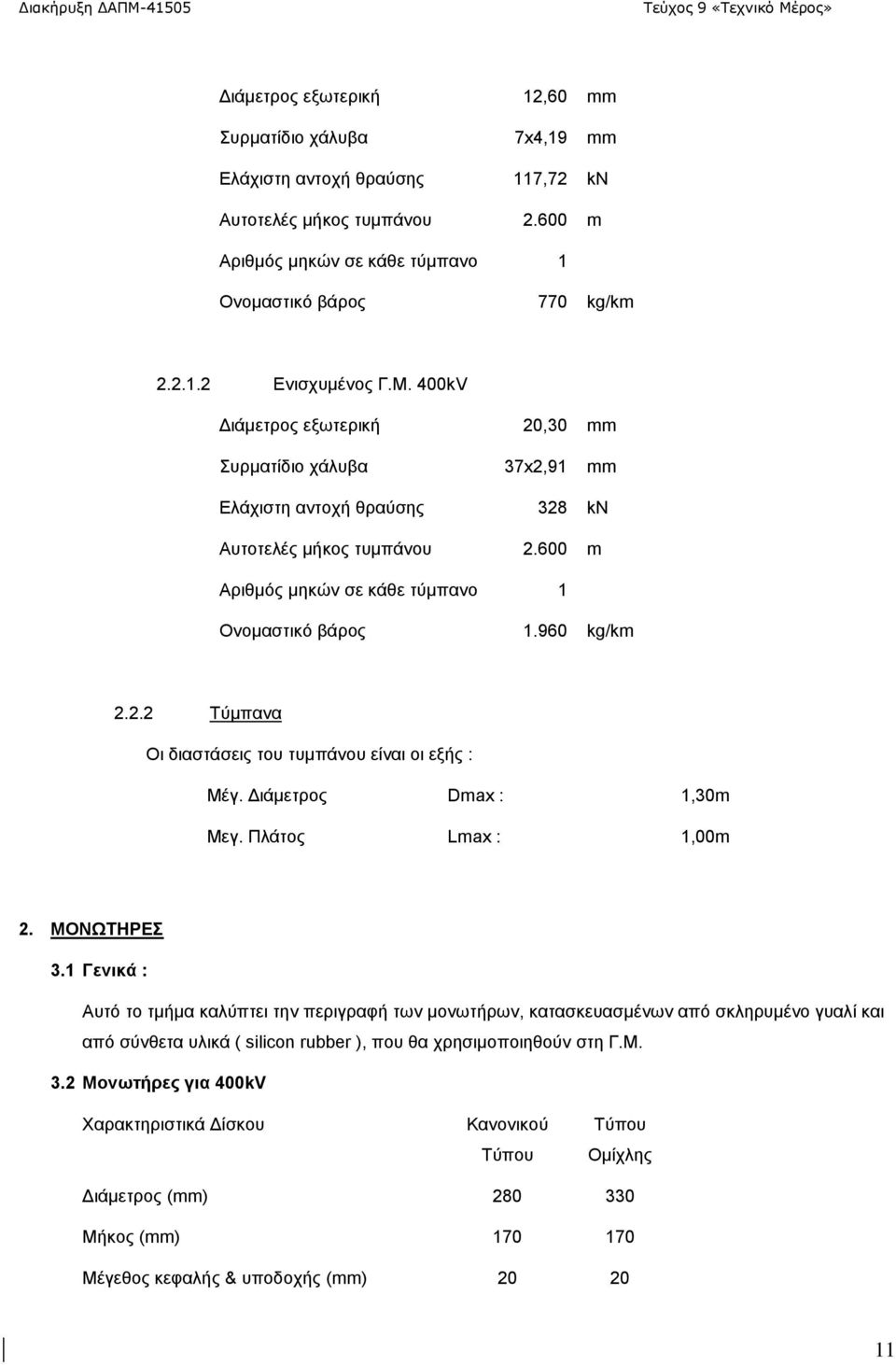 Διακήρυξη ΔΑΠΜ-41505 Τεύχος 9 «Τεχνικό Μέρος»

| | | |
|---|---|---|
| Διάμετρος εξωτερική | 12,60 | mm |
| Συρματίδιο χάλυβα | 7x4,19 | mm |
| Ελάχιστη αντοχή θραύσης | 117,72 | kN |
| Αυτοτελές μήκος τυμπάνου | 2.600 | m |
| Αριθμός μηκών σε κάθε τύμπανο | 1 | |
| Ονομαστικό βάρος | 770 | kg/km |

2.2.1.2 Ενισχυμένος Γ.Μ. 400kV

| | | |
|---|---|---|
| Διάμετρος εξωτερική | 20,30 | mm |
| Συρματίδιο χάλυβα | 37x2,91 | mm |
| Ελάχιστη αντοχή θραύσης | 328 | kN |
| Αυτοτελές μήκος τυμπάνου | 2.600 | m |
| Αριθμός μηκών σε κάθε τύμπανο | 1 | |
| Ονομαστικό βάρος | 1.960 | kg/km |

2.2.2 Τύμπανα

Οι διαστάσεις του τυμπάνου είναι οι εξής :

| | | |
|---|---|---|
| Μέγ. Διάμετρος | Dmax : | 1,30m |
| Μεγ. Πλάτος | Lmax : | 1,00m |

2. ΜΟΝΩΤΗΡΕΣ

3.1 Γενικά :

Αυτό το τμήμα καλύπτει την περιγραφή των μονωτήρων, κατασκευασμένων από σκληρυμένο γυαλί και από σύνθετα υλικά ( silicon rubber ), που θα χρησιμοποιηθούν στη Γ.Μ.

3.2 Μονωτήρες για 400kV

| Χαρακτηριστικά Δίσκου | Κανονικού Τύπου | Τύπου Ομίχλης |
|---|---|---|
| Διάμετρος (mm) | 280 | 330 |
| Μήκος (mm) | 170 | 170 |
| Μέγεθος κεφαλής & υποδοχής (mm) | 20 | 20 |

11